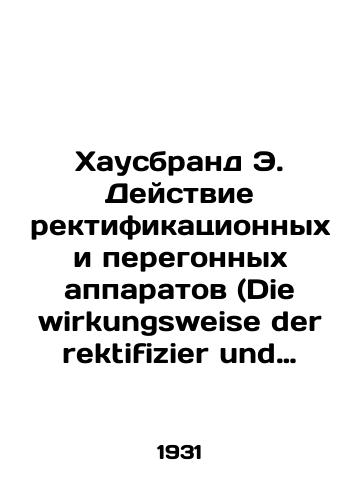 Хаусбранд Э. Действие ректификационных и перегонных аппаратов (Die wirkungsweise der rektifizier und…

1931